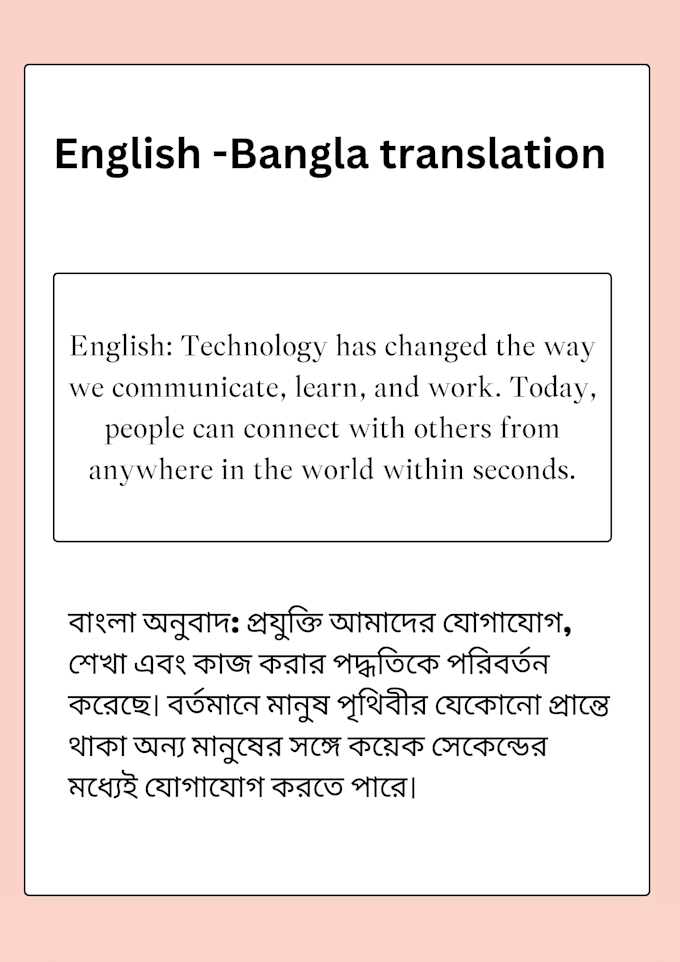 English -Bangla translation

English: Technology has changed the way we communicate, learn, and work. Today, people can connect with others from anywhere in the world within seconds.

বাংলা অনুবাদ: প্রযুক্তি আমাদের যোগাযোগ, শেখা এবং কাজ করার পদ্ধতিকে পরিবর্তন করেছে। বর্তমানে মানুষ পৃথিবীর যেকোনো প্রান্তে থাকা অন্য মানুষের সঙ্গে কয়েক সেকেন্ডের মধ্যেই যোগাযোগ করতে পারে।